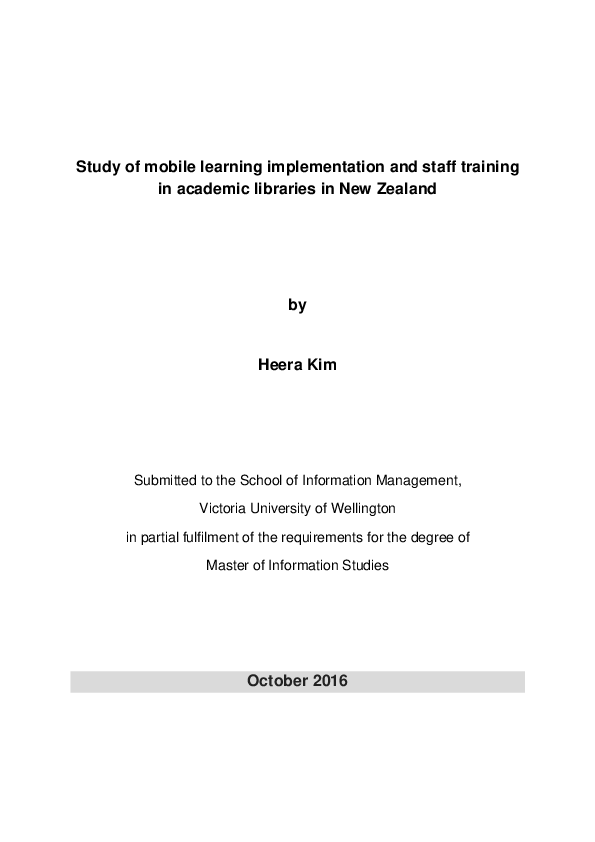 Study of mobile learning implementation and staff training in academic libraries in New Zealand

by

Heera Kim

Submitted to the School of Information Management,

Victoria University of Wellington

in partial fulfilment of the requirements for the degree of

Master of Information Studies

October 2016